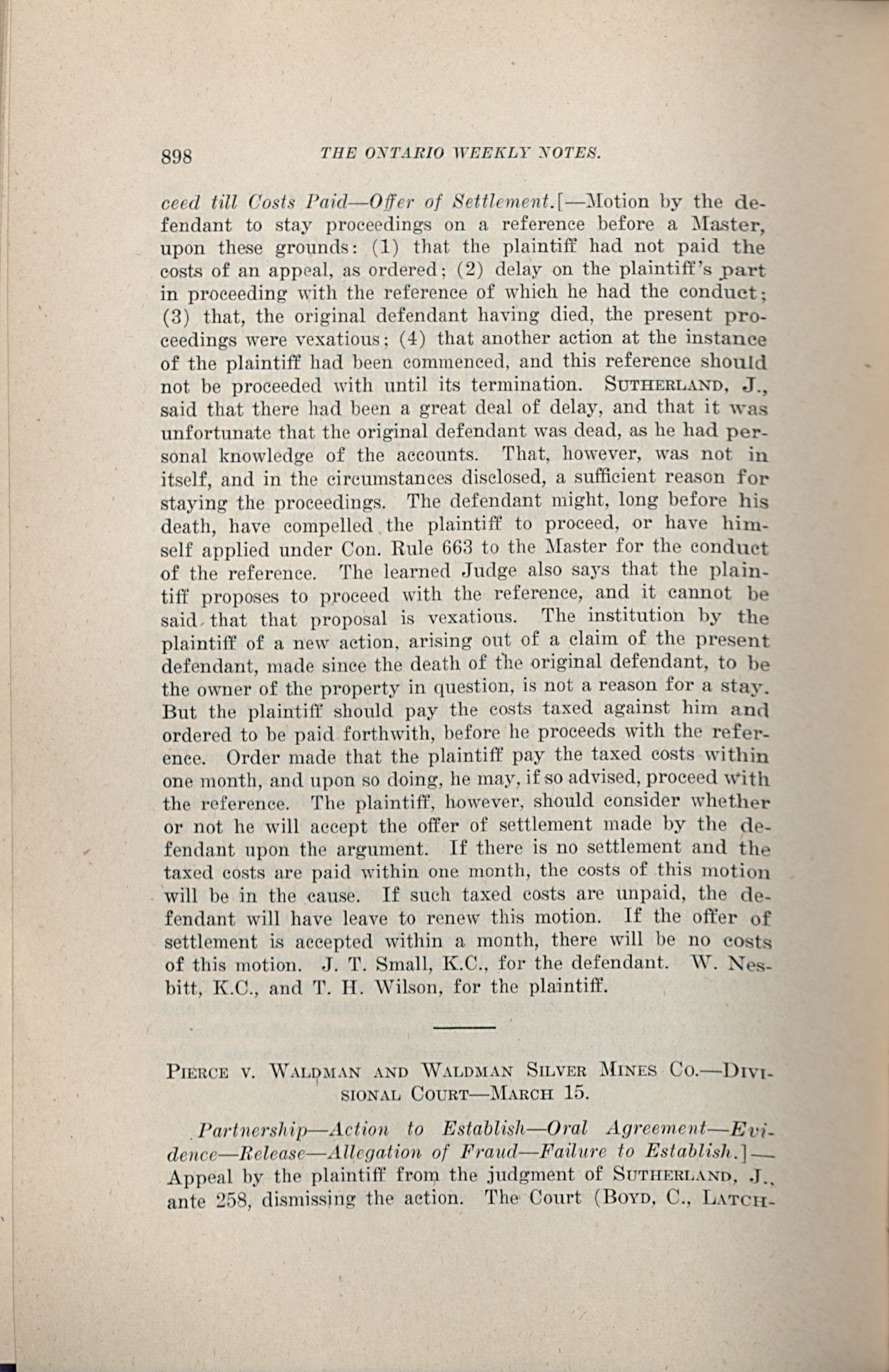 898 THE ONTARIO WEEKLY NOTES.

ceed till Costs Paid—Offer of Settlement.[—Motion by the defendant to stay proceedings on a reference before a Master, upon these grounds: (1) that the plaintiff had not paid the costs of an appeal, as ordered; (2) delay on the plaintiff's part in proceeding with the reference of which he had the conduct; (3) that, the original defendant having died, the present proceedings were vexatious; (4) that another action at the instance of the plaintiff had been commenced, and this reference should not be proceeded with until its termination. SUTHERLAND, J., said that there had been a great deal of delay, and that it was unfortunate that the original defendant was dead, as he had personal knowledge of the accounts. That, however, was not in itself, and in the circumstances disclosed, a sufficient reason for staying the proceedings. The defendant might, long before his death, have compelled the plaintiff to proceed, or have himself applied under Con. Rule 663 to the Master for the conduct of the reference. The learned Judge also says that the plaintiff proposes to proceed with the reference, and it cannot be said that that proposal is vexatious. The institution by the plaintiff of a new action, arising out of a claim of the present defendant, made since the death of the original defendant, to be the owner of the property in question, is not a reason for a stay. But the plaintiff should pay the costs taxed against him and ordered to be paid forthwith, before he proceeds with the reference. Order made that the plaintiff pay the taxed costs within one month, and upon so doing, he may, if so advised, proceed with the reference. The plaintiff, however, should consider whether or not he will accept the offer of settlement made by the defendant upon the argument. If there is no settlement and the taxed costs are paid within one month, the costs of this motion will be in the cause. If such taxed costs are unpaid, the defendant will have leave to renew this motion. If the offer of settlement is accepted within a month, there will be no costs of this motion. J. T. Small, K.C., for the defendant. W. Nesbitt, K.C., and T. H. Wilson, for the plaintiff.

PIERCE V. WALDMAN AND WALDMAN SILVER MINES CO.—DIVISIONAL COURT—MARCH 15.

Partnership—Action to Establish—Oral Agreement—Evidence—Release—Allegation of Fraud—Failure to Establish.]—Appeal by the plaintiff from the judgment of SUTHERLAND, J., ante 258, dismissing the action. The Court (BOYD, C., LATCH-